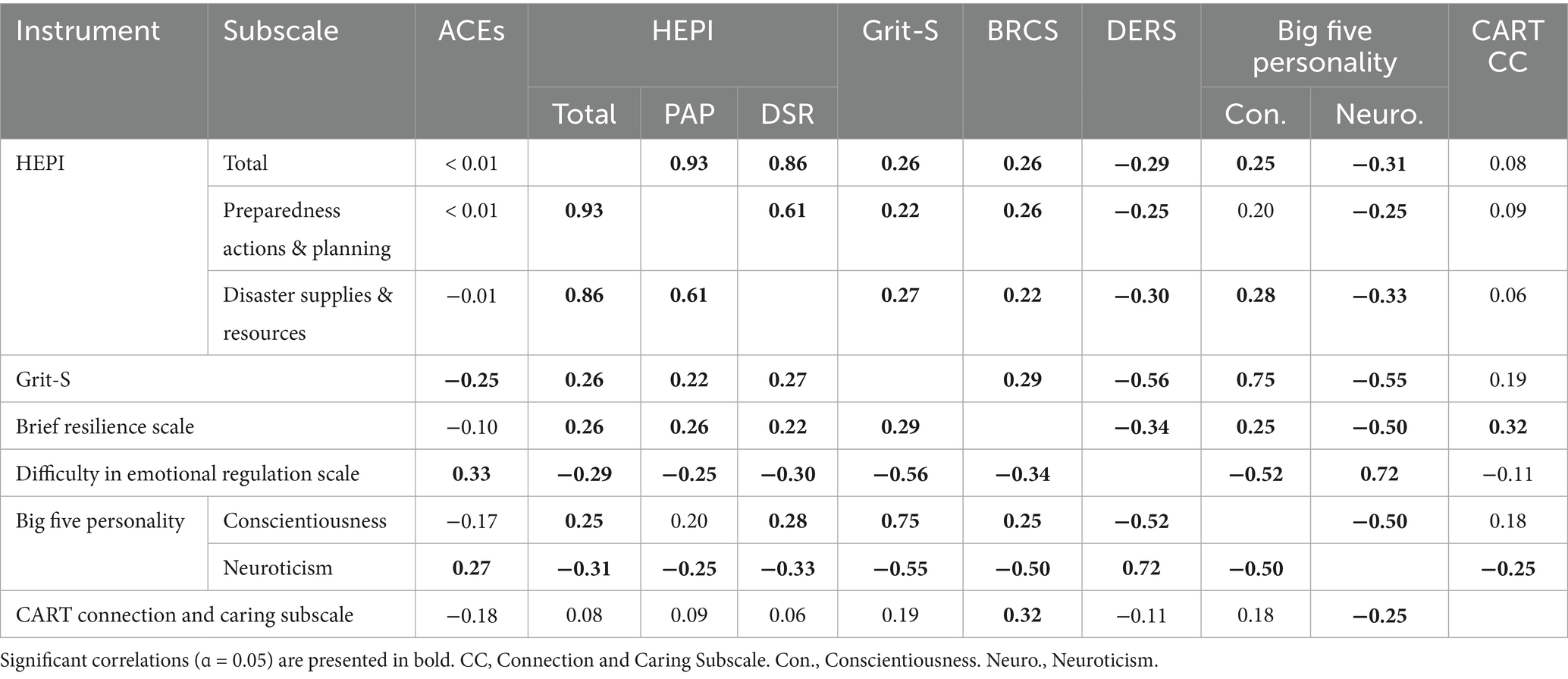 | Instrument | Subscale | ACEs | HEPI Total | HEPI PAP | HEPI DSR | Grit-S | BRCS | DERS | Big five personality Con. | Big five personality Neuro. | CART CC |
|---|---|---|---|---|---|---|---|---|---|---|---|
| HEPI | Total | < 0.01 | | 0.93 | 0.86 | 0.26 | 0.26 | −0.29 | 0.25 | −0.31 | 0.08 |
| | Preparedness actions & planning | < 0.01 | 0.93 | | 0.61 | 0.22 | 0.26 | −0.25 | 0.20 | −0.25 | 0.09 |
| | Disaster supplies & resources | −0.01 | 0.86 | 0.61 | | 0.27 | 0.22 | −0.30 | 0.28 | −0.33 | 0.06 |
| Grit-S | | −0.25 | 0.26 | 0.22 | 0.27 | | 0.29 | −0.56 | 0.75 | −0.55 | 0.19 |
| Brief resilience scale | | −0.10 | 0.26 | 0.26 | 0.22 | 0.29 | | −0.34 | 0.25 | −0.50 | 0.32 |
| Difficulty in emotional regulation scale | | 0.33 | −0.29 | −0.25 | −0.30 | −0.56 | −0.34 | | −0.52 | 0.72 | −0.11 |
| Big five personality | Conscientiousness | −0.17 | 0.25 | 0.20 | 0.28 | 0.75 | 0.25 | −0.52 | | −0.50 | 0.18 |
| | Neuroticism | 0.27 | −0.31 | −0.25 | −0.33 | −0.55 | −0.50 | 0.72 | −0.50 | | −0.25 |
| CART connection and caring subscale | | −0.18 | 0.08 | 0.09 | 0.06 | 0.19 | 0.32 | −0.11 | 0.18 | −0.25 | |

Significant correlations (α = 0.05) are presented in bold. CC, Connection and Caring Subscale. Con., Conscientiousness. Neuro., Neuroticism.